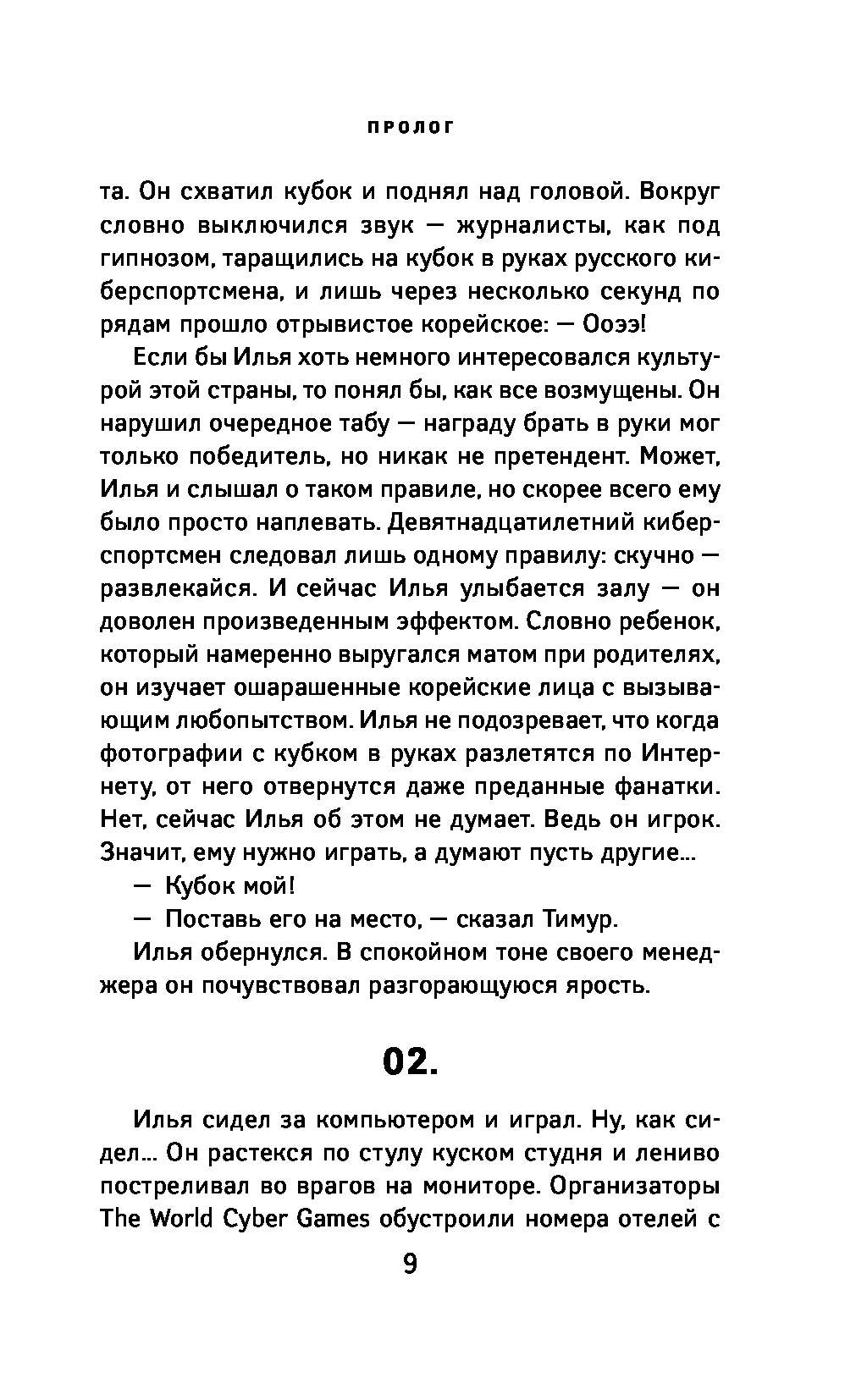 ПРОЛОГ

та. Он схватил кубок и поднял над головой. Вокруг словно выключился звук — журналисты, как под гипнозом, таращились на кубок в руках русского киберспортсмена, и лишь через несколько секунд по рядам прошло отрывистое корейское: — Ооээ!

Если бы Илья хоть немного интересовался культурой этой страны, то понял бы, как все возмущены. Он нарушил очередное табу — награду брать в руки мог только победитель, но никак не претендент. Может, Илья и слышал о таком правиле, но скорее всего ему было просто наплевать. Девятнадцатилетний киберспортсмен следовал лишь одному правилу: скучно — развлекайся. И сейчас Илья улыбается залу — он доволен произведенным эффектом. Словно ребенок, который намеренно выругался матом при родителях, он изучает ошарашенные корейские лица с вызывающим любопытством. Илья не подозревает, что когда фотографии с кубком в руках разлетятся по Интернету, от него отвернутся даже преданные фанатки. Нет, сейчас Илья об этом не думает. Ведь он игрок. Значит, ему нужно играть, а думают пусть другие...

— Кубок мой!

— Поставь его на место, — сказал Тимур.

Илья обернулся. В спокойном тоне своего менеджера он почувствовал разгорающуюся ярость.

02.

Илья сидел за компьютером и играл. Ну, как сидел... Он растекся по стулу куском студня и лениво постреливал во врагов на мониторе. Организаторы The World Cyber Games обустроили номера отелей с

9